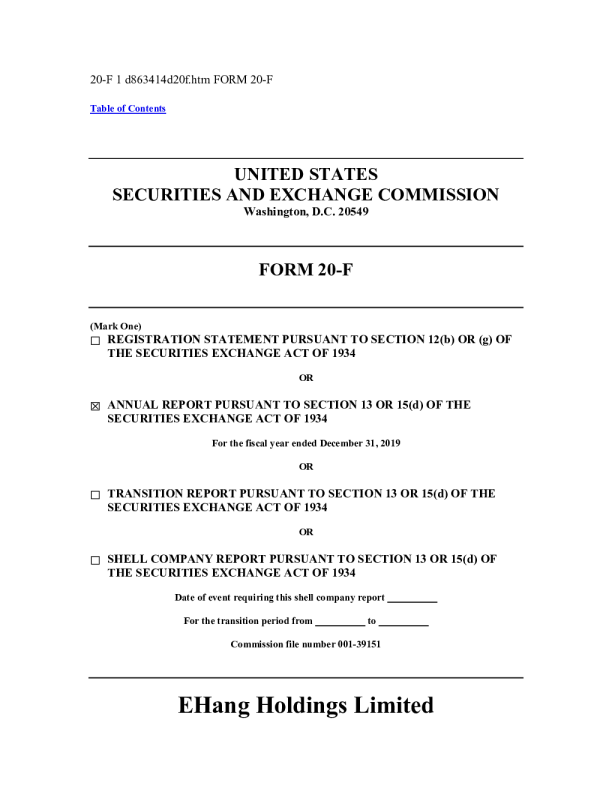 20-F 1 d863414d20f.htm FORM 20-F

Table of Contents

UNITED STATES
SECURITIES AND EXCHANGE COMMISSION
Washington, D.C. 20549

FORM 20-F

(Mark One)
☐ REGISTRATION STATEMENT PURSUANT TO SECTION 12(b) OR (g) OF THE SECURITIES EXCHANGE ACT OF 1934

OR

☒ ANNUAL REPORT PURSUANT TO SECTION 13 OR 15(d) OF THE SECURITIES EXCHANGE ACT OF 1934

For the fiscal year ended December 31, 2019

OR

☐ TRANSITION REPORT PURSUANT TO SECTION 13 OR 15(d) OF THE SECURITIES EXCHANGE ACT OF 1934

OR

☐ SHELL COMPANY REPORT PURSUANT TO SECTION 13 OR 15(d) OF THE SECURITIES EXCHANGE ACT OF 1934

Date of event requiring this shell company report __________

For the transition period from __________ to __________

Commission file number 001-39151

EHang Holdings Limited